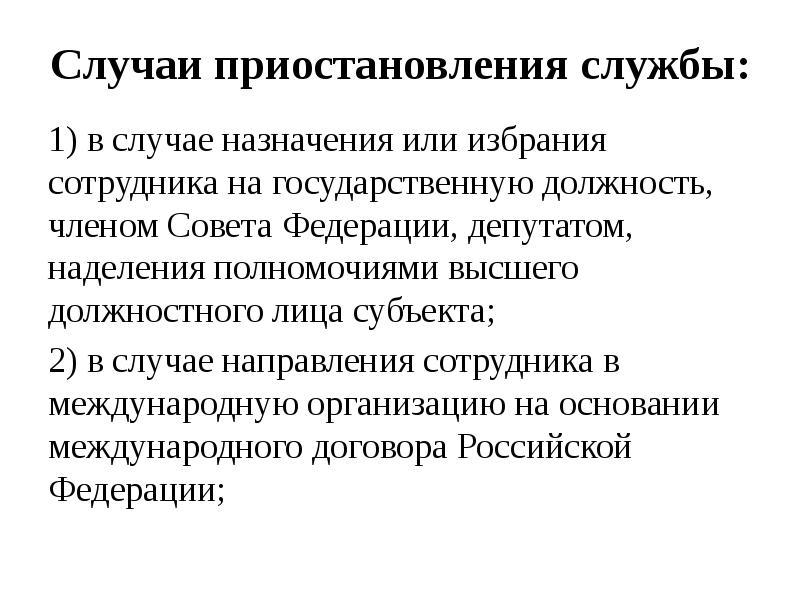 Случаи приостановления службы:

1) в случае назначения или избрания сотрудника на государственную должность, членом Совета Федерации, депутатом, наделения полномочиями высшего должностного лица субъекта;

2) в случае направления сотрудника в международную организацию на основании международного договора Российской Федерации;